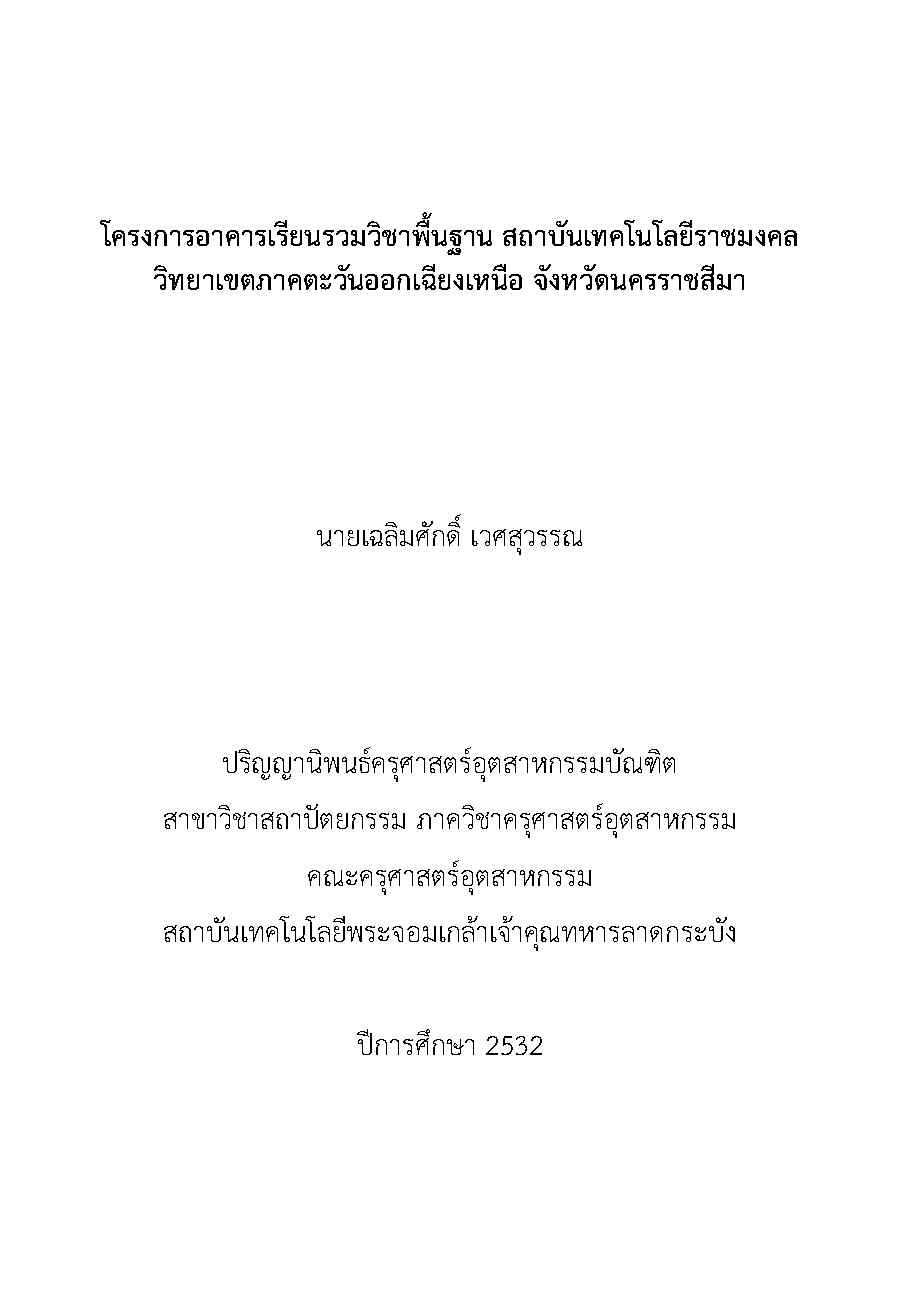 โครงการอาคารเรียนรวมวิชาพื้นฐาน สถาบันเทคโนโลยีราชมงคล วิทยาเขตภาคตะวันออกเฉียงเหนือ จังหวัดนครราชสีมา

นายเฉลิมศักดิ์ เวศสุวรรณ

ปริญญานิพนธ์ครุศาสตร์อุตสาหกรรมบัณฑิต
สาขาวิชาสถาปัตยกรรม ภาควิชาครุศาสตร์อุตสาหกรรม
คณะครุศาสตร์อุตสาหกรรม
สถาบันเทคโนโลยีพระจอมเกล้าเจ้าคุณทหารลาดกระบัง

ปีการศึกษา 2532